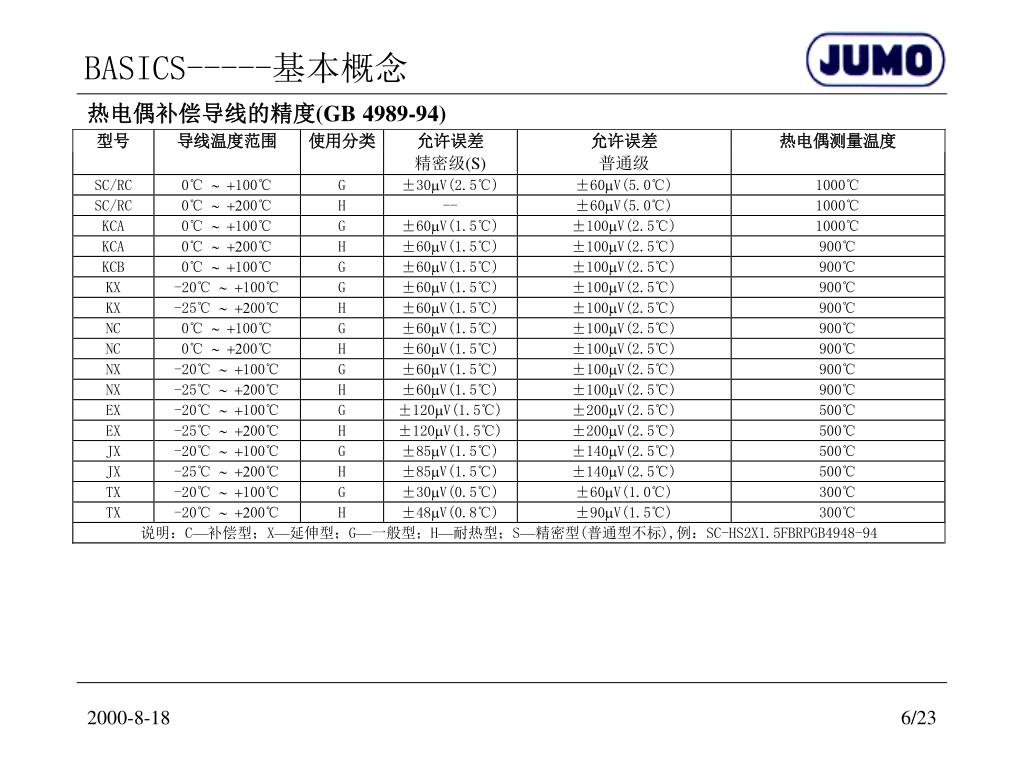 BASICS-----基本概念

JUMO

热电偶补偿导线的精度(GB 4989-94)

| 型号 | 导线温度范围 | 使用分类 | 允许误差 精密级(S) | 允许误差 普通级 | 热电偶测量温度 |
|---|---|---|---|---|---|
| SC/RC | 0℃ ~ +100℃ | G | ±30μV(2.5℃) | ±60μV(5.0℃) | 1000℃ |
| SC/RC | 0℃ ~ +200℃ | H | -- | ±60μV(5.0℃) | 1000℃ |
| KCA | 0℃ ~ +100℃ | G | ±60μV(1.5℃) | ±100μV(2.5℃) | 1000℃ |
| KCA | 0℃ ~ +200℃ | H | ±60μV(1.5℃) | ±100μV(2.5℃) | 900℃ |
| KCB | 0℃ ~ +100℃ | G | ±60μV(1.5℃) | ±100μV(2.5℃) | 900℃ |
| KX | -20℃ ~ +100℃ | G | ±60μV(1.5℃) | ±100μV(2.5℃) | 900℃ |
| KX | -25℃ ~ +200℃ | H | ±60μV(1.5℃) | ±100μV(2.5℃) | 900℃ |
| NC | 0℃ ~ +100℃ | G | ±60μV(1.5℃) | ±100μV(2.5℃) | 900℃ |
| NC | 0℃ ~ +200℃ | H | ±60μV(1.5℃) | ±100μV(2.5℃) | 900℃ |
| NX | -20℃ ~ +100℃ | G | ±60μV(1.5℃) | ±100μV(2.5℃) | 900℃ |
| NX | -25℃ ~ +200℃ | H | ±60μV(1.5℃) | ±100μV(2.5℃) | 900℃ |
| EX | -20℃ ~ +100℃ | G | ±120μV(1.5℃) | ±200μV(2.5℃) | 500℃ |
| EX | -25℃ ~ +200℃ | H | ±120μV(1.5℃) | ±200μV(2.5℃) | 500℃ |
| JX | -20℃ ~ +100℃ | G | ±85μV(1.5℃) | ±140μV(2.5℃) | 500℃ |
| JX | -25℃ ~ +200℃ | H | ±85μV(1.5℃) | ±140μV(2.5℃) | 500℃ |
| TX | -20℃ ~ +100℃ | G | ±30μV(0.5℃) | ±60μV(1.0℃) | 300℃ |
| TX | -20℃ ~ +200℃ | H | ±48μV(0.8℃) | ±90μV(1.5℃) | 300℃ |

说明：C—补偿型；X—延伸型；G—一般型；H—耐热型；S—精密型(普通型不标),例：SC-HS2X1.5FBRPGB4948-94

2000-8-18

6/23